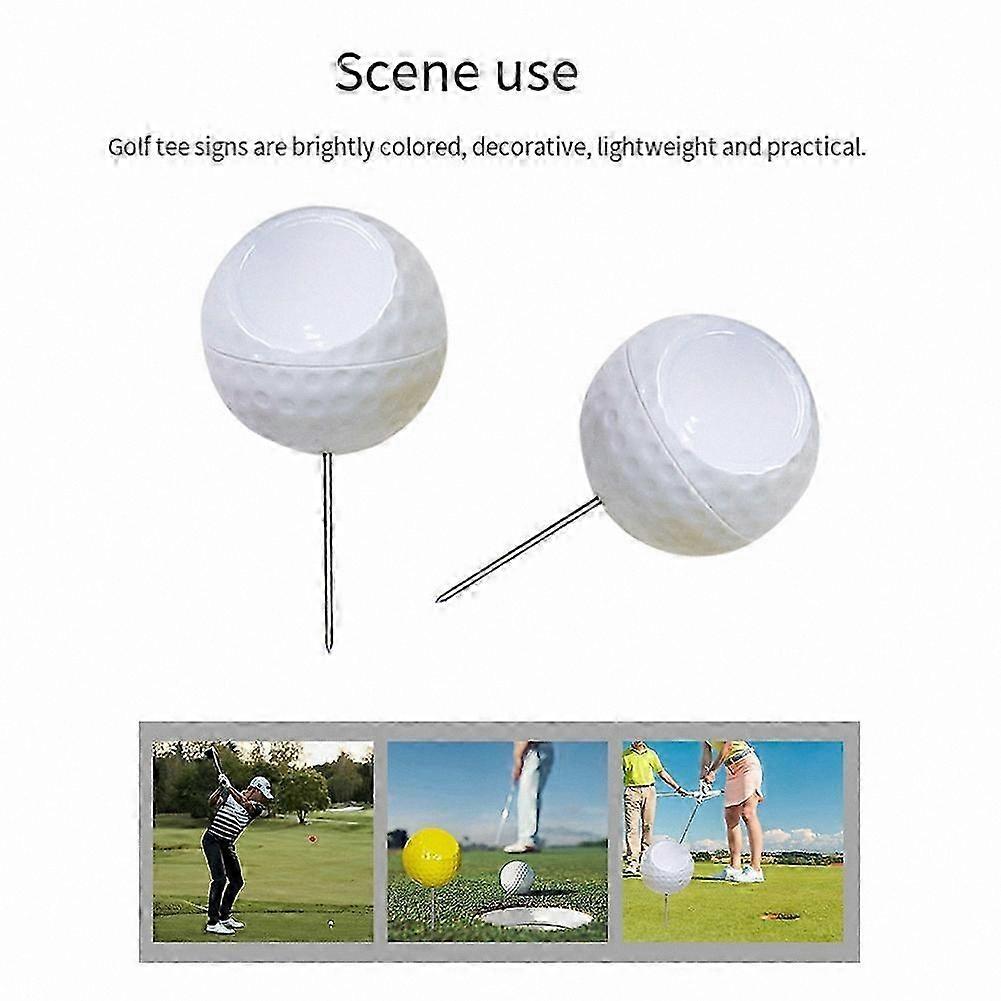 Scene use

Golf tee signs are brightly colored, decorative, lightweight and practical.